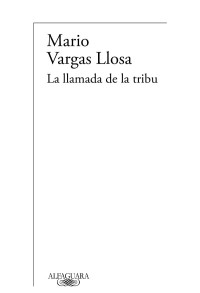 Mario
Vargas Llosa
La llamada de la tribu

ALFAGUARA